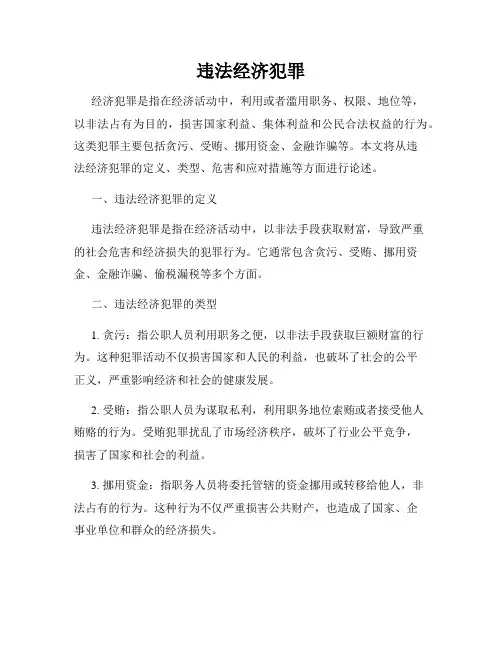 违法经济犯罪

经济犯罪是指在经济活动中，利用或者滥用职务、权限、地位等，以非法占有为目的，损害国家利益、集体利益和公民合法权益的行为。这类犯罪主要包括贪污、受贿、挪用资金、金融诈骗等。本文将从违法经济犯罪的定义、类型、危害和应对措施等方面进行论述。

一、违法经济犯罪的定义

违法经济犯罪是指在经济活动中，以非法手段获取财富，导致严重的社会危害和经济损失的犯罪行为。它通常包含贪污、受贿、挪用资金、金融诈骗、偷税漏税等多个方面。

二、违法经济犯罪的类型

1. 贪污：指公职人员利用职务之便，以非法手段获取巨额财富的行为。这种犯罪活动不仅损害国家和人民的利益，也破坏了社会的公平正义，严重影响经济和社会的健康发展。

2. 受贿：指公职人员为谋取私利，利用职务地位索贿或者接受他人贿赂的行为。受贿犯罪扰乱了市场经济秩序，破坏了行业公平竞争，损害了国家和社会的利益。

3. 挪用资金：指职务人员将委托管辖的资金挪用或转移给他人，非法占有的行为。这种行为不仅严重损害公共财产，也造成了国家、企事业单位和群众的经济损失。